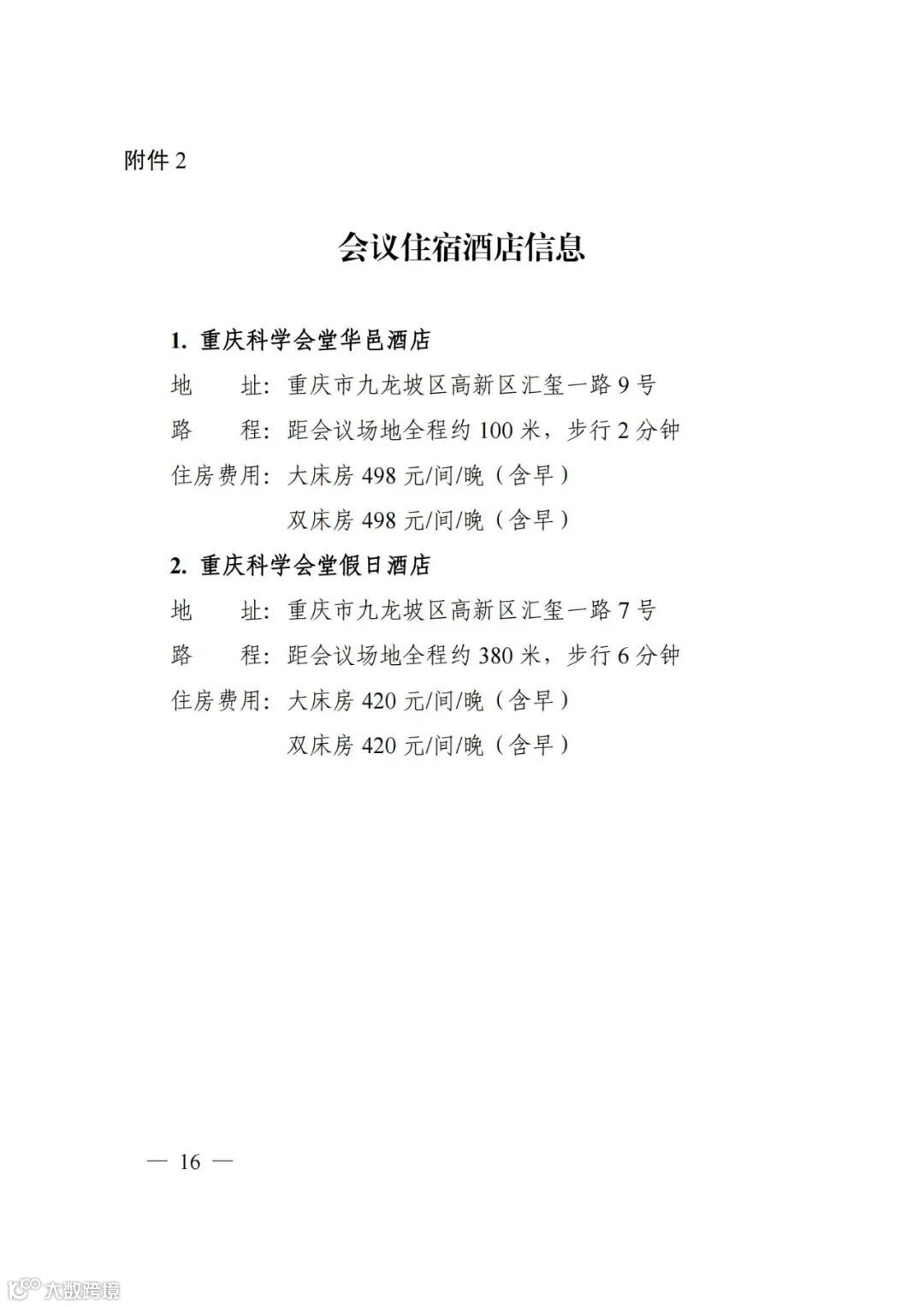 附件 2

会议住宿酒店信息

1. 重庆科学会堂华邑酒店

地 址：重庆市九龙坡区高新区汇玺一路 9 号

路 程：距会议场地全程约 100 米，步行 2 分钟

住房费用：大床房 498 元/间/晚（含早）

双床房 498 元/间/晚（含早）

2. 重庆科学会堂假日酒店

地 址：重庆市九龙坡区高新区汇玺一路 7 号

路 程：距会议场地全程约 380 米，步行 6 分钟

住房费用：大床房 420 元/间/晚（含早）

双床房 420 元/间/晚（含早）

— 16 —

大数跨境